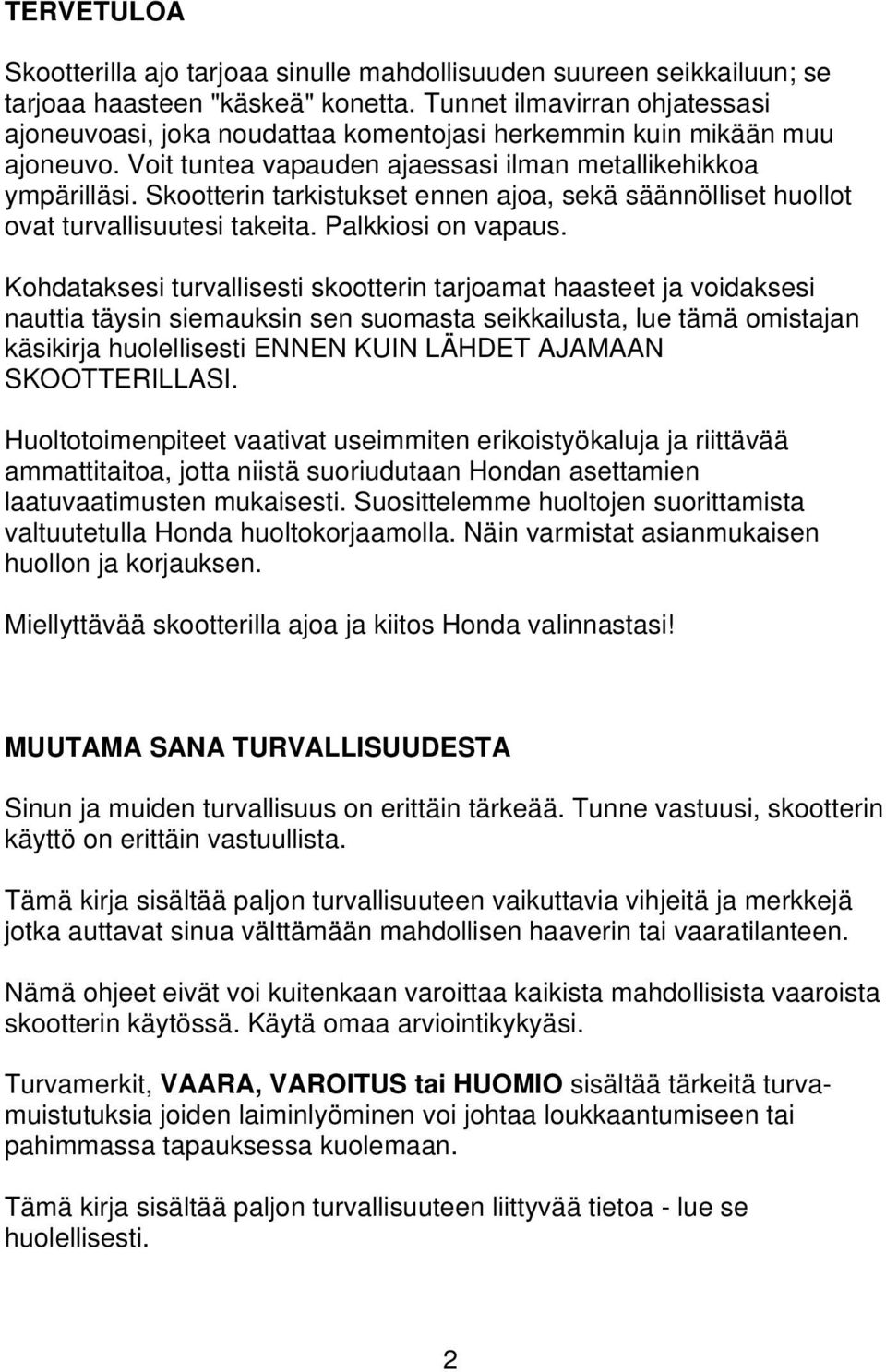 TERVETULOA

Skootterilla ajo tarjoaa sinulle mahdollisuuden suureen seikkailuun; se tarjoaa haasteen "käskeä" konetta. Tunnet ilmavirran ohjatessasi ajoneuvoasi, joka noudattaa komentojasi herkemmin kuin mikään muu ajoneuvo. Voit tuntea vapauden ajaessasi ilman metallikehikkoa ympärilläsi. Skootterin tarkistukset ennen ajoa, sekä säännölliset huollot ovat turvallisuutesi takeita. Palkkiosi on vapaus.

Kohdataksesi turvallisesti skootterin tarjoamat haasteet ja voidaksesi nauttia täysin siemauksin sen suomasta seikkailusta, lue tämä omistajan käsikirja huolellisesti ENNEN KUIN LÄHDET AJAMAAN SKOOTTERILLASI.

Huoltotoimenpiteet vaativat useimmiten erikoistyökaluja ja riittävää ammattitaitoa, jotta niistä suoriudutaan Hondan asettamien laatuvaatimusten mukaisesti. Suosittelemme huoltojen suorittamista valtuutetulla Honda huoltokorjaamolla. Näin varmistat asianmukaisen huollon ja korjauksen.

Miellyttävää skootterilla ajoa ja kiitos Honda valinnastasi!

MUUTAMA SANA TURVALLISUUDESTA

Sinun ja muiden turvallisuus on erittäin tärkeää. Tunne vastuusi, skootterin käyttö on erittäin vastuullista.

Tämä kirja sisältää paljon turvallisuuteen vaikuttavia vihjeitä ja merkkejä jotka auttavat sinua välttämään mahdollisen haaverin tai vaaratilanteen.

Nämä ohjeet eivät voi kuitenkaan varoittaa kaikista mahdollisista vaaroista skootterin käytössä. Käytä omaa arviointikykyäsi.

Turvamerkit, VAARA, VAROITUS tai HUOMIO sisältää tärkeitä turvamuistutuksia joiden laiminlyöminen voi johtaa loukkaantumiseen tai pahimmassa tapauksessa kuolemaan.

Tämä kirja sisältää paljon turvallisuuteen liittyvää tietoa - lue se huolellisesti.

2